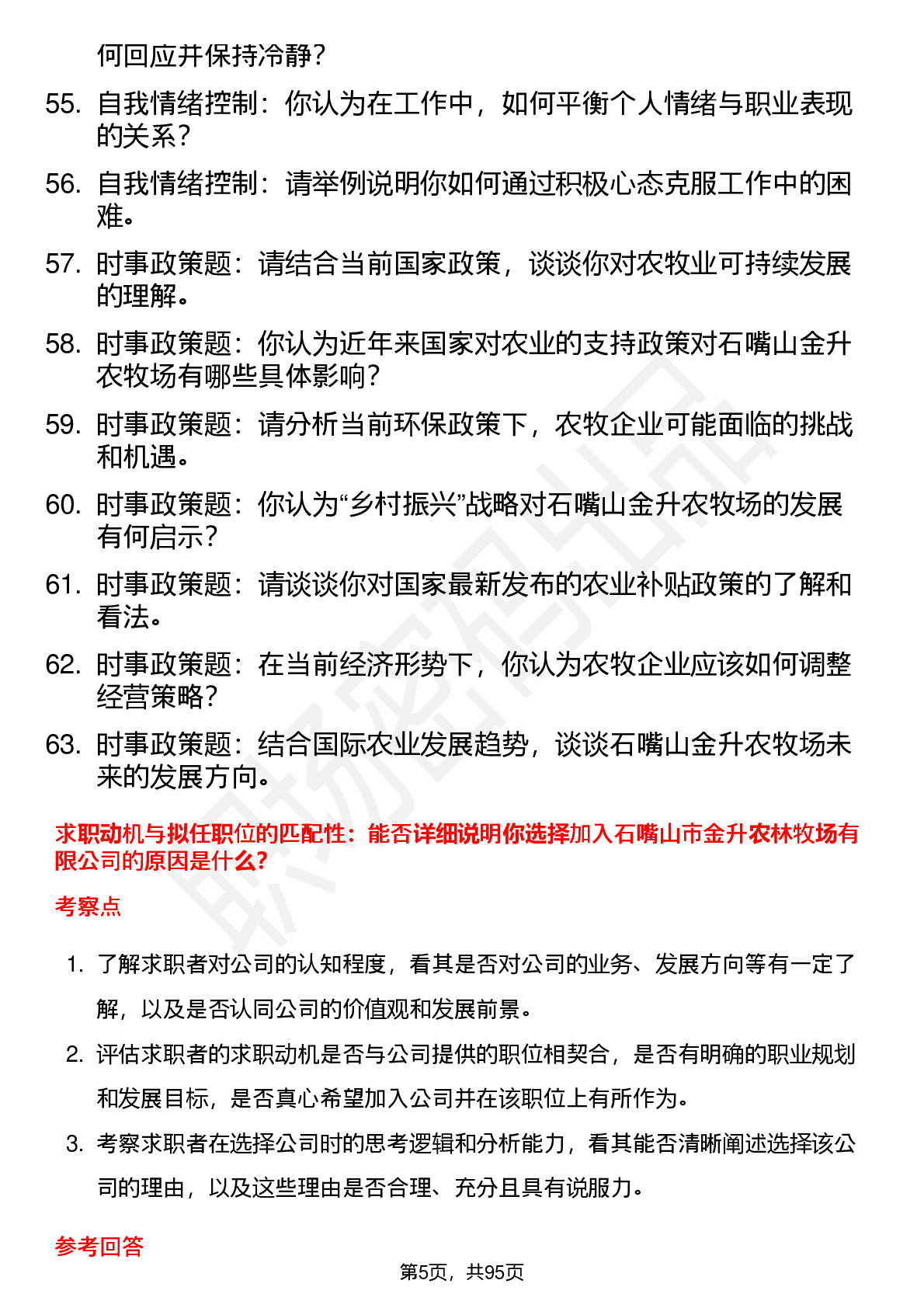 何回应并保持冷静？

55. 自我情绪控制：你认为在工作中，如何平衡个人情绪与职业表现的关系？

56. 自我情绪控制：请举例说明你如何通过积极心态克服工作中的困难。

57. 时事政策题：请结合当前国家政策，谈谈你对农牧业可持续发展的理解。

58. 时事政策题：你认为近年来国家对农业的支持政策对石嘴山金升农牧场有哪些具体影响？

59. 时事政策题：请分析当前环保政策下，农牧企业可能面临的挑战和机遇。

60. 时事政策题：你认为“乡村振兴”战略对石嘴山金升农牧场的发展有何启示？

61. 时事政策题：请谈谈你对国家最新发布的农业补贴政策的了解和看法。

62. 时事政策题：在当前经济形势下，你认为农牧企业应该如何调整经营策略？

63. 时事政策题：结合国际农业发展趋势，谈谈石嘴山金升农牧场未来的发展方向。

求职动机与拟任职位的匹配性：能否详细说明你选择加入石嘴山市金升农林牧场有限公司的原因是什么？

考察点

1. 了解求职者对公司的认知程度，看其是否对公司的业务、发展方向等有一定了解，以及是否认同公司的价值观和发展前景。

2. 评估求职者的求职动机是否与公司提供的职位相契合，是否有明确的职业规划和发展目标，是否真心希望加入公司并在该职位上有所作为。

3. 考察求职者在选择公司时的思考逻辑和分析能力，看其能否清晰阐述选择该公司的理由，以及这些理由是否合理、充分且具有说服力。

参考回答

第5页，共95页